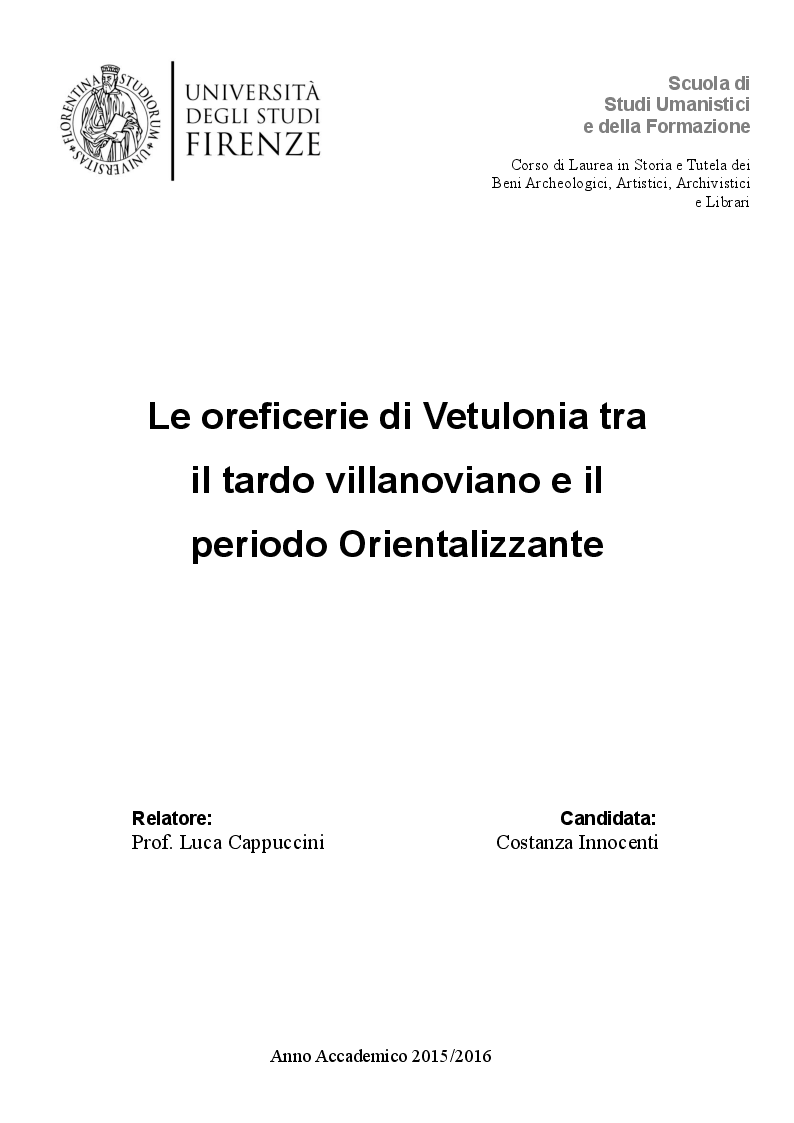 FLORENTINA STUDIORUM UNIVERSITAS

UNIVERSITÀ DEGLI STUDI FIRENZE

Scuola di
Studi Umanistici
e della Formazione

Corso di Laurea in Storia e Tutela dei Beni Archeologici, Artistici, Archivistici e Librari

Le oreficerie di Vetulonia tra il tardo villanoviano e il periodo Orientalizzante

Relatore:
Prof. Luca Cappuccini

Candidata:
Costanza Innocenti

Anno Accademico 2015/2016